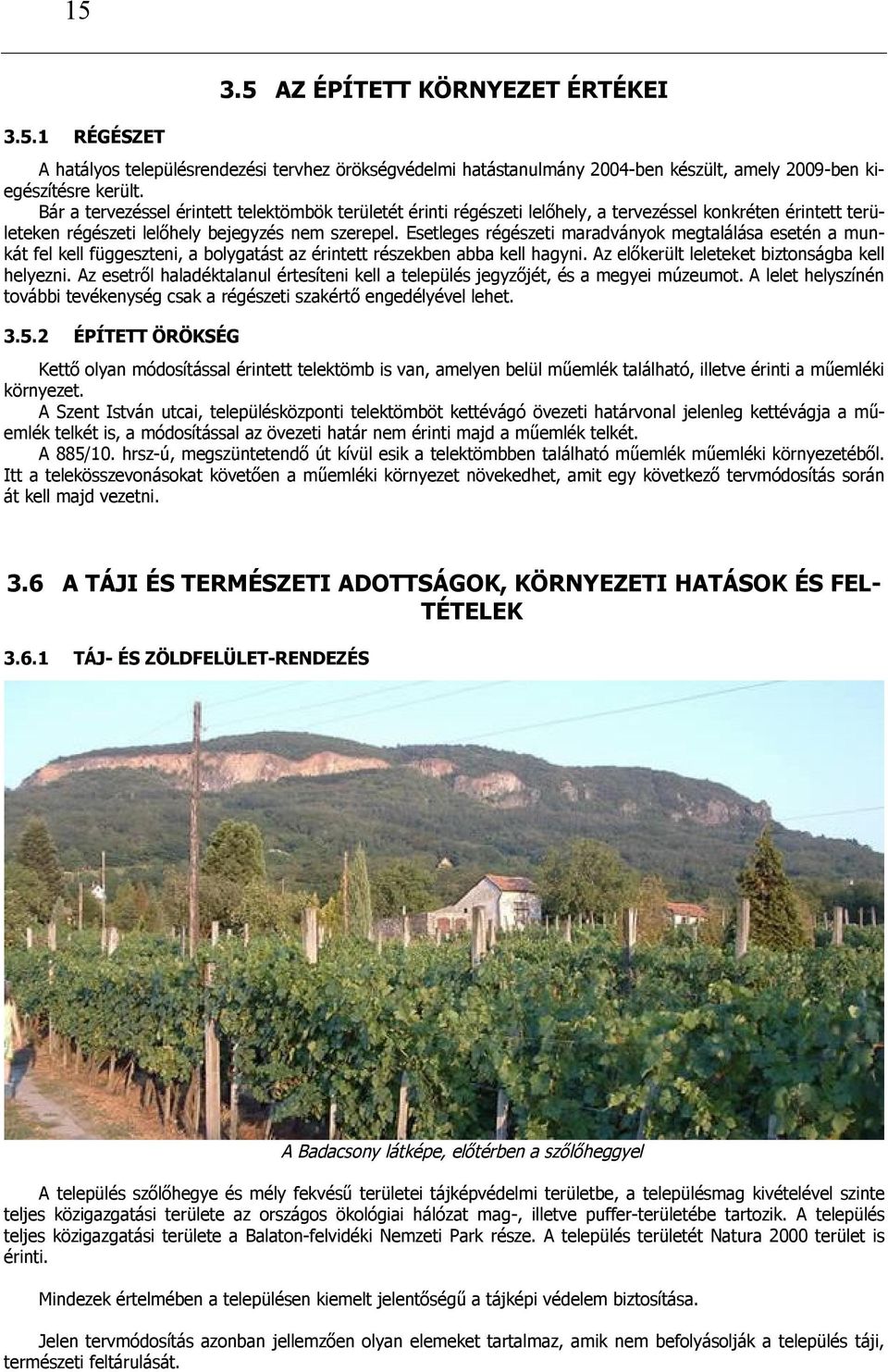 15

3.5 AZ ÉPÍTETT KÖRNYEZET ÉRTÉKEI

3.5.1 RÉGÉSZET

A hatályos településrendezési tervhez örökségvédelmi hatástanulmány 2004-ben készült, amely 2009-ben kiegészítésre került.
Bár a tervezéssel érintett telektömbök területét érinti régészeti lelőhely, a tervezéssel konkréten érintett területeken régészeti lelőhely bejegyzés nem szerepel. Esetleges régészeti maradványok megtalálása esetén a munkát fel kell függeszteni, a bolygatást az érintett részekben abba kell hagyni. Az előkerült leleteket biztonságba kell helyezni. Az esetről haladéktalanul értesíteni kell a település jegyzőjét, és a megyei múzeumot. A lelet helyszínén további tevékenység csak a régészeti szakértő engedélyével lehet.

3.5.2 ÉPÍTETT ÖRÖKSÉG

Kettő olyan módosítással érintett telektömb is van, amelyen belül műemlék található, illetve érinti a műemléki környezet.
A Szent István utcai, településközponti telektömböt kettévágó övezeti határvonal jelenleg kettévágja a műemlék telkét is, a módosítással az övezeti határ nem érinti majd a műemlék telkét.
A 885/10. hrsz-ú, megszüntetendő út kívül esik a telektömbben található műemlék műemléki környezetéből. Itt a telekösszevonásokat követően a műemléki környezet növekedhet, amit egy következő tervmódosítás során át kell majd vezetni.

3.6 A TÁJI ÉS TERMÉSZETI ADOTTSÁGOK, KÖRNYEZETI HATÁSOK ÉS FELTÉTELEK

3.6.1 TÁJ- ÉS ZÖLDFELÜLET-RENDEZÉS

A Badacsony látképe, előtérben a szőlőheggyel

A település szőlőhegye és mély fekvésű területei tájképvédelmi területbe, a településmag kivételével szinte teljes közigazgatási területe az országos ökológiai hálózat mag-, illetve puffer-területébe tartozik. A település teljes közigazgatási területe a Balaton-felvidéki Nemzeti Park része. A település területét Natura 2000 terület is érinti.

Mindezek értelmében a településen kiemelt jelentőségű a tájképi védelem biztosítása.

Jelen tervmódosítás azonban jellemzően olyan elemeket tartalmaz, amik nem befolyásolják a település táji, természeti feltárulását.